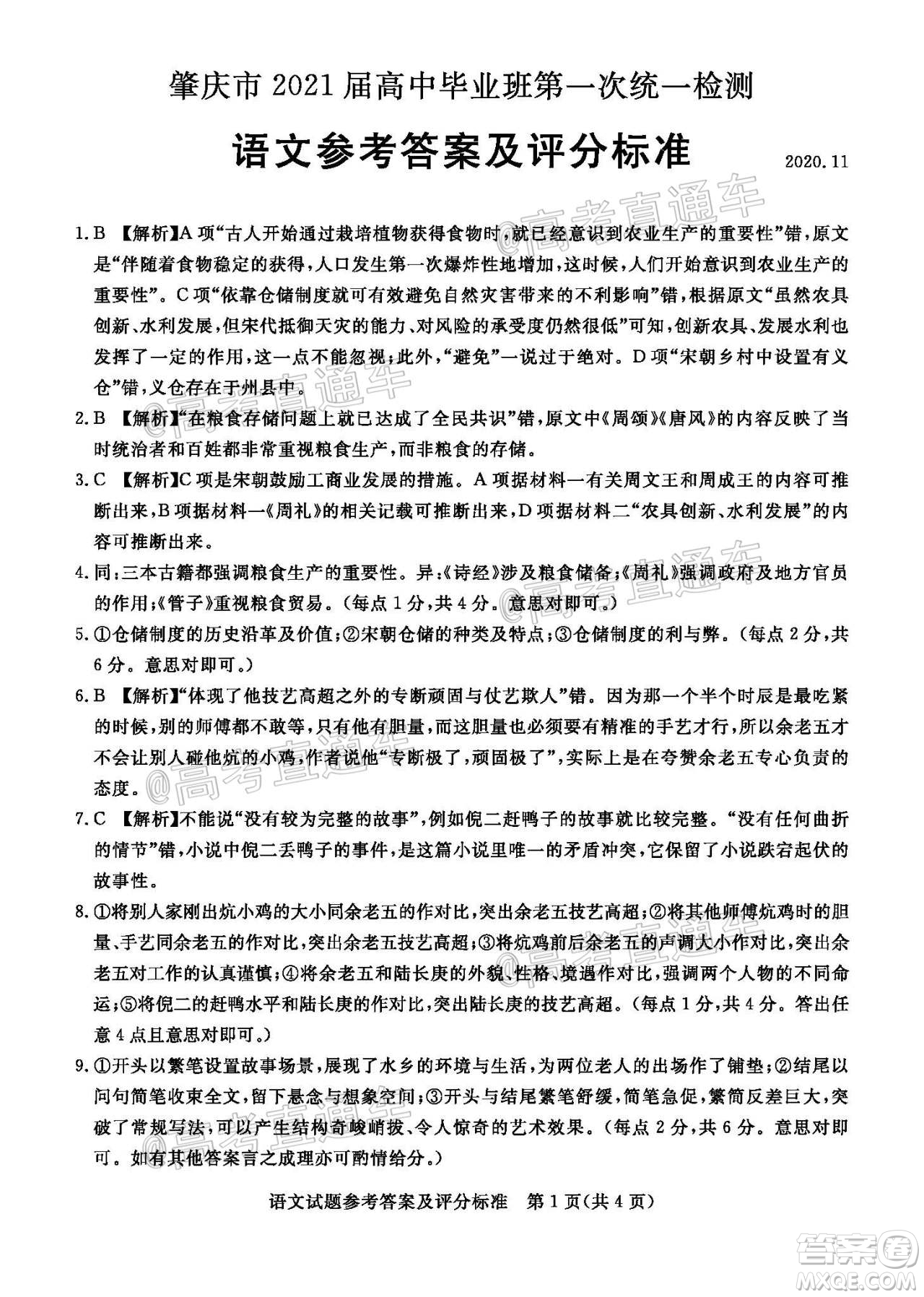 肇庆市 2021 届高中毕业班第一次统一检测

语文参考答案及评分标准

2020.11

@高考直通车

1. B 【解析】A 项“古人开始通过栽培植物获得食物时，就已经意识到农业生产的重要性”错，原文是“伴随着食物稳定的获得，人口发生第一次爆炸性地增加，这时候，人们开始意识到农业生产的重要性”。C 项“依靠仓储制度就可有效避免自然灾害带来的不利影响”错，根据原文“虽然农具创新、水利发展，但宋代抵御天灾的能力、对风险的承受度仍然很低”可知，创新农具、发展水利也发挥了一定的作用，这一点不能忽视；此外，“避免”一说过于绝对。D 项“宋朝乡村中设置有义仓”错，义仓存在于州县中。

2. B 【解析】“在粮食存储问题上就已达成了全民共识”错，原文中《周颂》《唐风》的内容反映了当时统治者和百姓都非常重视粮食生产，而非粮食的存储。

3. C 【解析】C 项是宋朝鼓励工商业发展的措施。A 项据材料一有关周文王和周成王的内容可推断出来，B 项据材料一《周礼》的相关记载可推断出来，D 项据材料二“农具创新、水利发展”的内容可推断出来。

4. 同：三本古籍都强调粮食生产的重要性。异：《诗经》涉及粮食储备；《周礼》强调政府及地方官员的作用；《管子》重视粮食贸易。（每点 1 分，共 4 分。意思对即可。）

5. ①仓储制度的历史沿革及价值；②宋朝仓储的种类及特点；③仓储制度的利与弊。（每点 2 分，共 6 分。意思对即可。）

6. B 【解析】“体现了他技艺高超之外的专断顽固与仗艺欺人”错。因为那一个半个时辰是最吃紧的时候，别的师傅都不敢等，只有他有胆量，而这胆量也必须要有精准的手艺才行，所以余老五才不会让别人碰他炕的小鸡，作者说他“专断极了，顽固极了”，实际上是在夸赞余老五专心负责的态度。

7. C 【解析】不能说“没有较为完整的故事”，例如倪二赶鸭子的故事就比较完整。“没有任何曲折的情节”错，小说中倪二丢鸭子的事件，是这篇小说里唯一的矛盾冲突，它保留了小说跌宕起伏的故事性。

8. ①将别人家刚出炕小鸡的大小同余老五的作对比，突出余老五技艺高超；②将其他师傅炕鸡时的胆量、手艺同余老五的作对比，突出余老五技艺高超；③将炕鸡前后余老五的声调大小作对比，突出余老五对工作的认真谨慎；④将余老五和陆长庚的外貌、性格、境遇作对比，强调两个人物的不同命运；⑤将倪二的赶鸭水平和陆长庚的作对比，突出陆长庚的技艺高超。（每点 1 分，共 4 分。答出任意 4 点且意思对即可。）

9. ①开头以繁笔设置故事场景，展现了水乡的环境与生活，为两位老人的出场作了铺垫；②结尾以问句简笔收束全文，留下悬念与想象空间；③开头与结尾繁笔舒缓，简笔急促，繁简反差巨大，突破了常规写法，可以产生结构奇峻峭拔、令人惊奇的艺术效果。（每点 2 分，共 6 分。意思对即可。如有其他答案言之成理亦可酌情给分。）

语文试题参考答案及评分标准 第 1 页（共 4 页）

答案圈 MXQE.COM